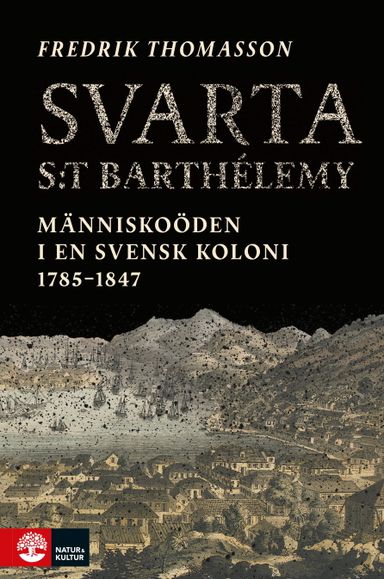 FREDRIK THOMASSON

SVARTA S:T BARTHÉLEMY

MÄNNISKOÖDEN I EN SVENSK KOLONI 1785–1847

NATUR & KULTUR